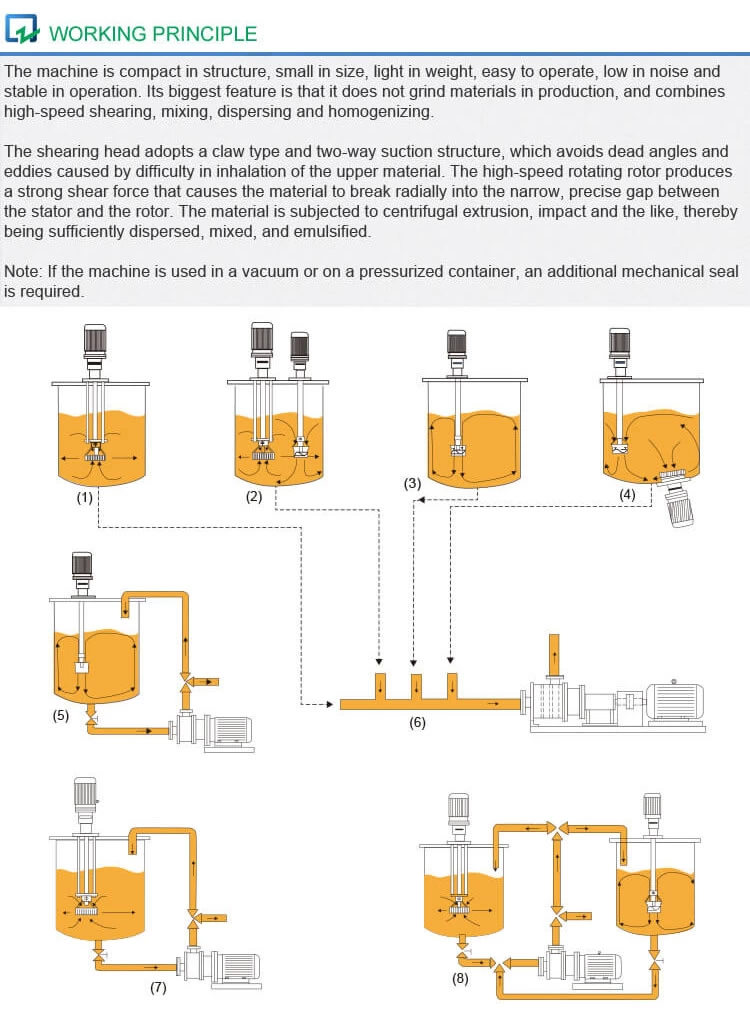 WORKING PRINCIPLE

The machine is compact in structure, small in size, light in weight, easy to operate, low in noise and stable in operation. Its biggest feature is that it does not grind materials in production, and combines high-speed shearing, mixing, dispersing and homogenizing.

The shearing head adopts a claw type and two-way suction structure, which avoids dead angles and eddies caused by difficulty in inhalation of the upper material. The high-speed rotating rotor produces a strong shear force that causes the material to break radially into the narrow, precise gap between the stator and the rotor. The material is subjected to centrifugal extrusion, impact and the like, thereby being sufficiently dispersed, mixed, and emulsified.

Note: If the machine is used in a vacuum or on a pressurized container, an additional mechanical seal is required.

(1)
(2)
(3)
(4)
(5)
(6)
(7)
(8)